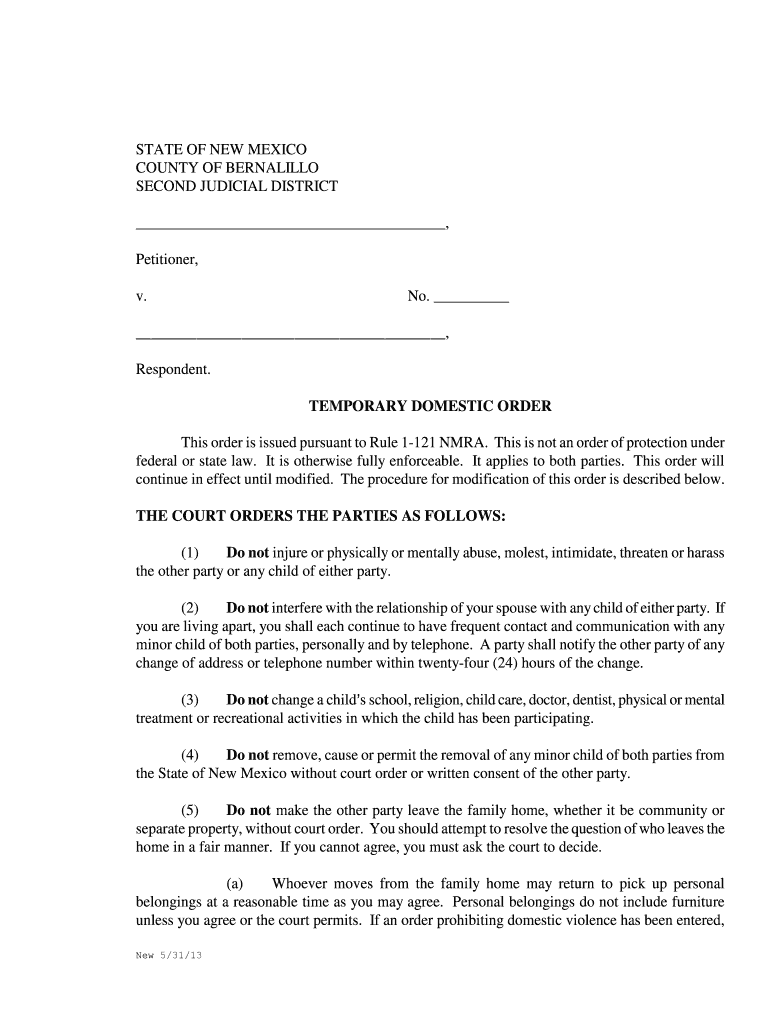 STATE OF NEW MEXICO
COUNTY OF BERNALILLO
SECOND JUDICIAL DISTRICT

________________________________________,

Petitioner,

v. No. __________

________________________________________,

Respondent.

TEMPORARY DOMESTIC ORDER

This order is issued pursuant to Rule 1-121 NMRA. This is not an order of protection under federal or state law. It is otherwise fully enforceable. It applies to both parties. This order will continue in effect until modified. The procedure for modification of this order is described below.

THE COURT ORDERS THE PARTIES AS FOLLOWS:

(1) Do not injure or physically or mentally abuse, molest, intimidate, threaten or harass the other party or any child of either party.

(2) Do not interfere with the relationship of your spouse with any child of either party. If you are living apart, you shall each continue to have frequent contact and communication with any minor child of both parties, personally and by telephone. A party shall notify the other party of any change of address or telephone number within twenty-four (24) hours of the change.

(3) Do not change a child's school, religion, child care, doctor, dentist, physical or mental treatment or recreational activities in which the child has been participating.

(4) Do not remove, cause or permit the removal of any minor child of both parties from the State of New Mexico without court order or written consent of the other party.

(5) Do not make the other party leave the family home, whether it be community or separate property, without court order. You should attempt to resolve the question of who leaves the home in a fair manner. If you cannot agree, you must ask the court to decide.

(a) Whoever moves from the family home may return to pick up personal belongings at a reasonable time as you may agree. Personal belongings do not include furniture unless you agree or the court permits. If an order prohibiting domestic violence has been entered,

New 5/31/13